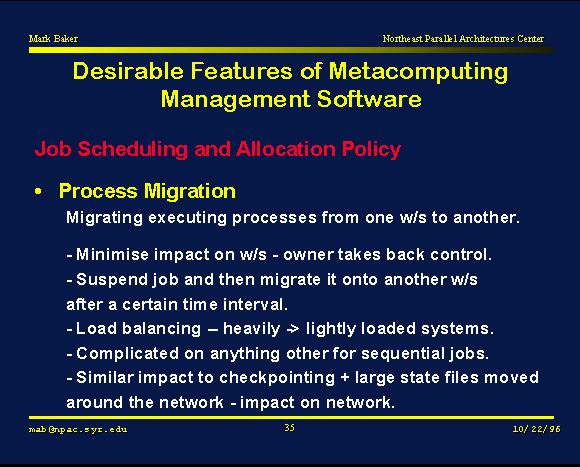 Mark Baker

Northeast Parallel Architectures Center

Desirable Features of Metacomputing Management Software

Job Scheduling and Allocation Policy

• Process Migration

Migrating executing processes from one w/s to another.

- Minimise impact on w/s - owner takes back control.

- Suspend job and then migrate it onto another w/s after a certain time interval.

- Load balancing – heavily -> lightly loaded systems.

- Complicated on anything other for sequential jobs.

- Similar impact to checkpointing + large state files moved around the network - impact on network.

mab@npac.syr.edu

35

10/22/96